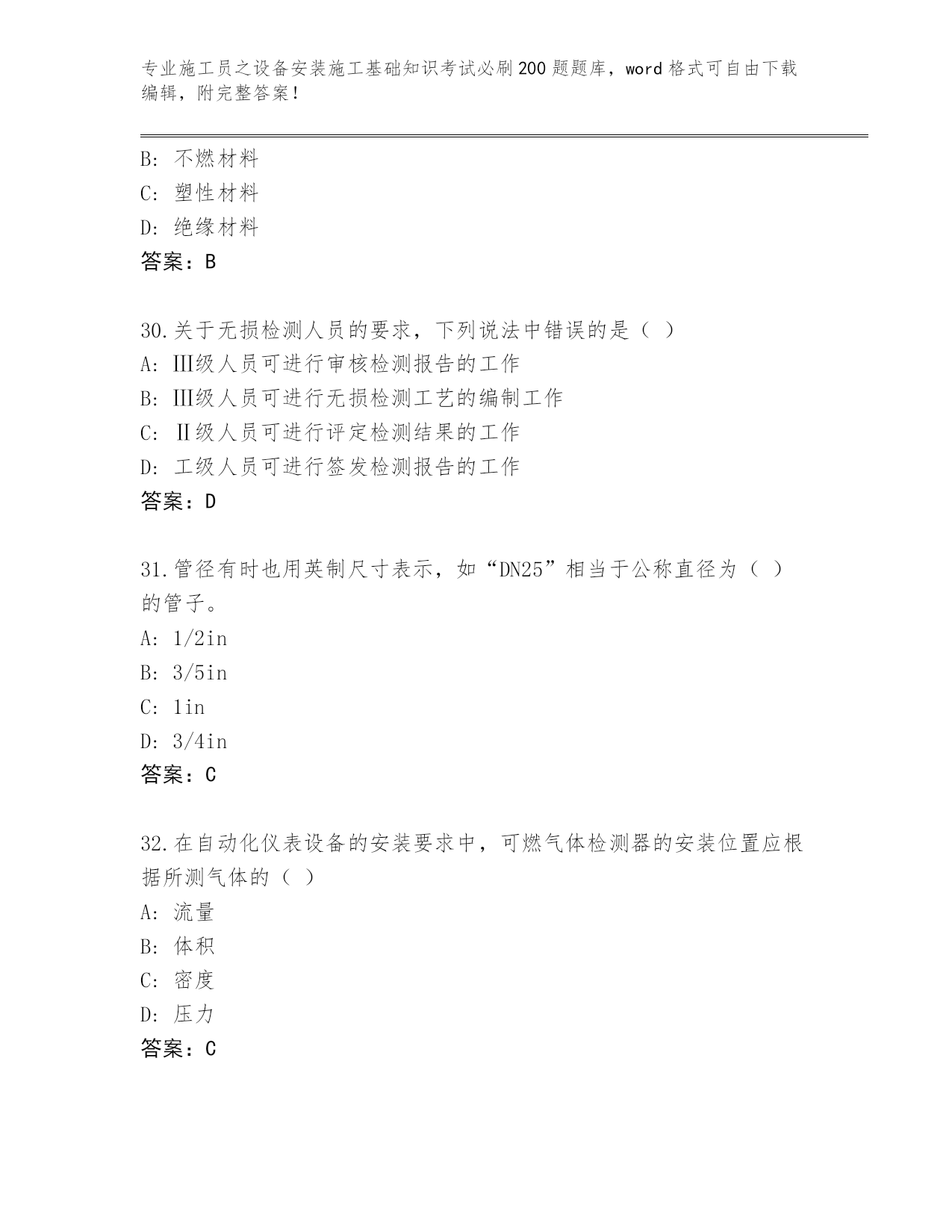 专业施工员之设备安装施工基础知识考试必刷200题题库，word格式可自由下载编辑，附完整答案！

B: 不燃材料
C: 塑性材料
D: 绝缘材料
答案：B

30.关于无损检测人员的要求，下列说法中错误的是（ ）
A: Ⅲ级人员可进行审核检测报告的工作
B: Ⅲ级人员可进行无损检测工艺的编制工作
C: Ⅱ级人员可进行评定检测结果的工作
D: 工级人员可进行签发检测报告的工作
答案：D

31.管径有时也用英制尺寸表示，如“DN25”相当于公称直径为（ ）的管子。
A: 1/2in
B: 3/5in
C: 1in
D: 3/4in
答案：C

32.在自动化仪表设备的安装要求中，可燃气体检测器的安装位置应根据所测气体的（ ）
A: 流量
B: 体积
C: 密度
D: 压力
答案：C